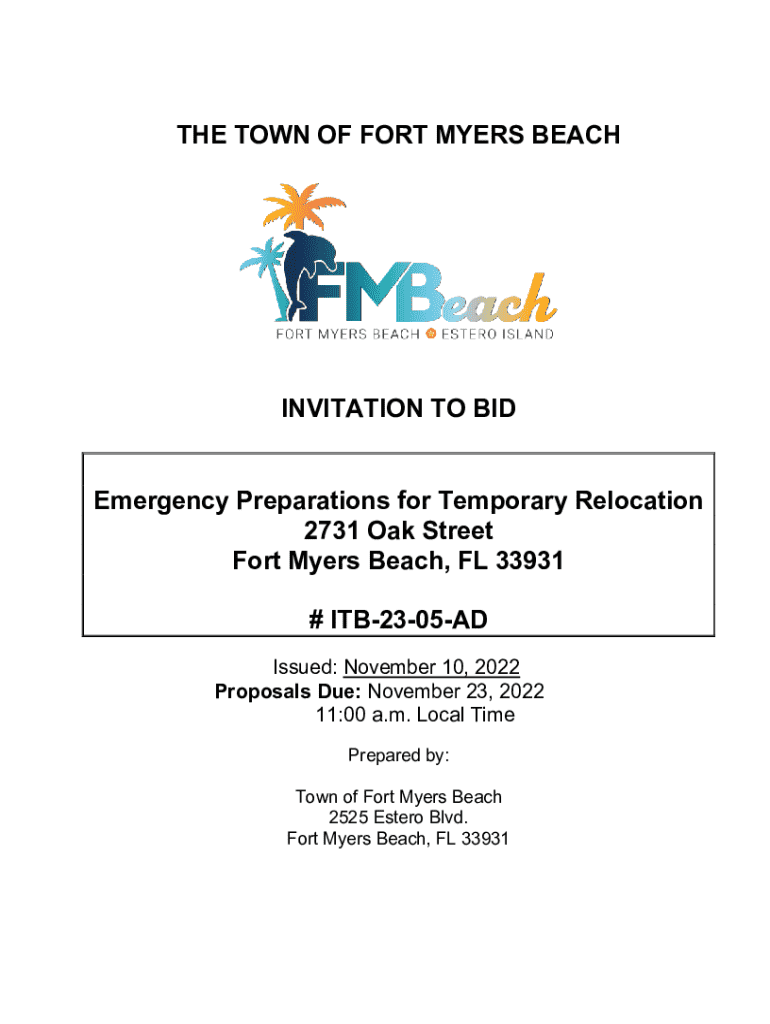 THE TOWN OF FORT MYERS BEACH

FMBeach
FORT MYERS BEACH ESTERO ISLAND

INVITATION TO BID

Emergency Preparations for Temporary Relocation
2731 Oak Street
Fort Myers Beach, FL 33931

# ITB-23-05-AD

Issued: November 10, 2022
Proposals Due: November 23, 2022
11:00 a.m. Local Time

Prepared by:

Town of Fort Myers Beach
2525 Estero Blvd.
Fort Myers Beach, FL 33931